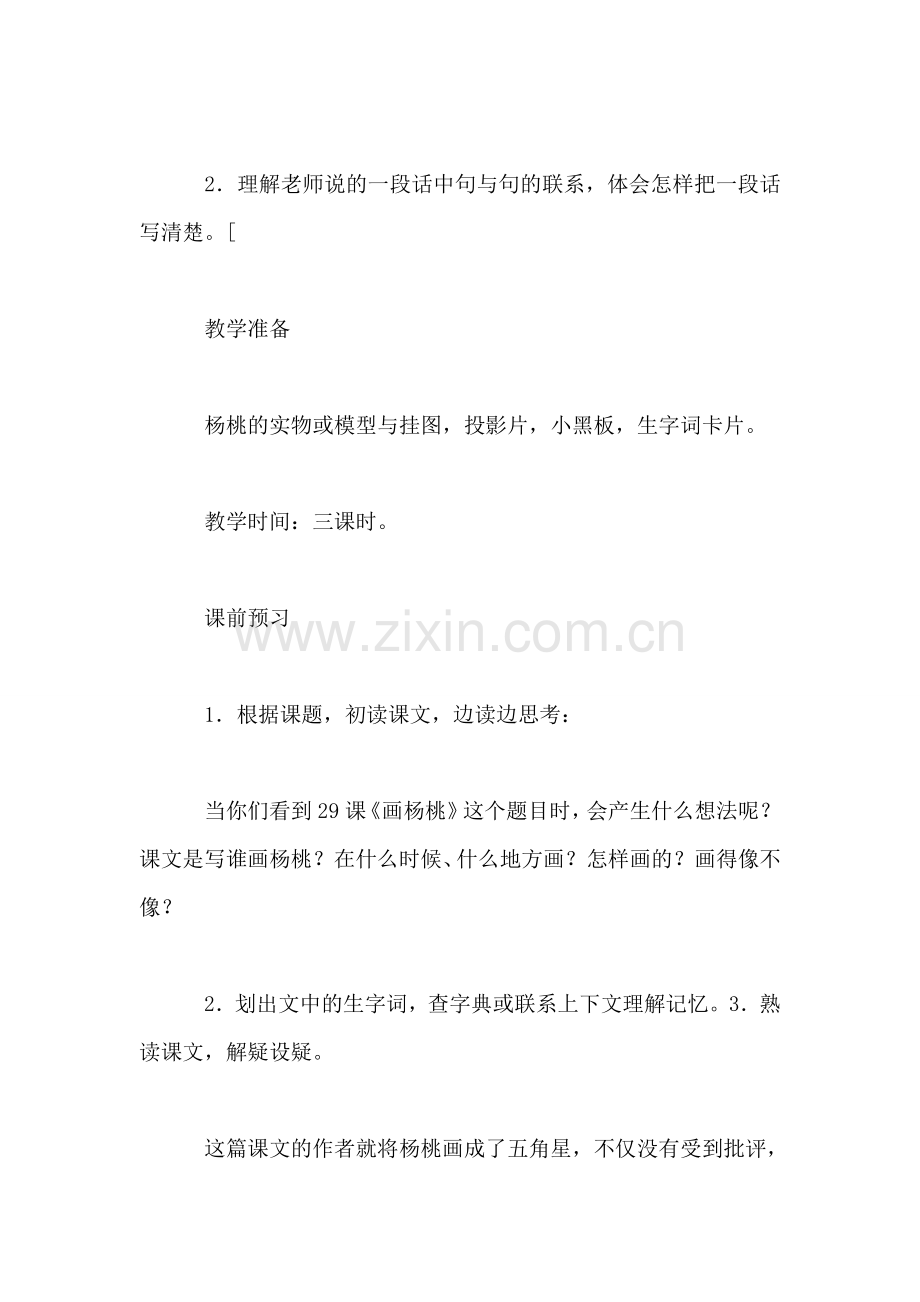 2．理解老师说的一段话中句与句的联系，体会怎样把一段话写清楚。[

教学准备

杨桃的实物或模型与挂图，投影片，小黑板，生字词卡片。

教学时间：三课时。

课前预习

www.zixin.com.cn

1．根据课题，初读课文，边读边思考：

当你们看到29课《画杨桃》这个题目时，会产生什么想法呢？课文是写谁画杨桃？在什么时候、什么地方画？怎样画的？画得像不像？

2．划出文中的生字词，查字典或联系上下文理解记忆。3．熟读课文，解疑设疑。

这篇课文的作者就将杨桃画成了五角星，不仅没有受到批评，